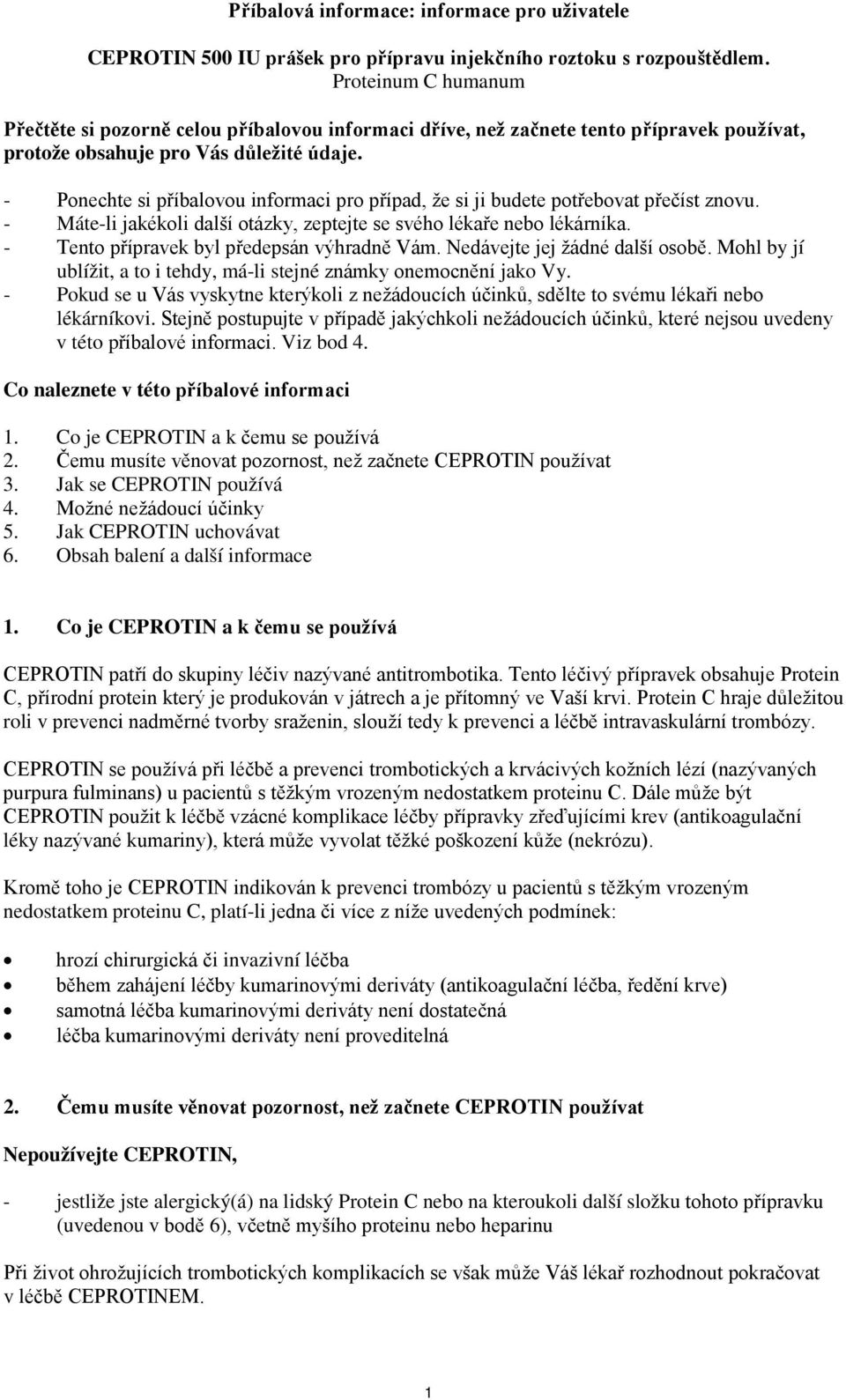 Příbalová informace: informace pro uživatele

CEPROTIN 500 IU prášek pro přípravu injekčního roztoku s rozpouštědlem.
Proteinum C humanum

Přečtěte si pozorně celou příbalovou informaci dříve, než začnete tento přípravek používat, protože obsahuje pro Vás důležité údaje.

- Ponechte si příbalovou informaci pro případ, že si ji budete potřebovat přečíst znovu.
- Máte-li jakékoli další otázky, zeptejte se svého lékaře nebo lékárníka.
- Tento přípravek byl předepsán výhradně Vám. Nedávejte jej žádné další osobě. Mohl by jí ublížit, a to i tehdy, má-li stejné známky onemocnění jako Vy.
- Pokud se u Vás vyskytne kterýkoli z nežádoucích účinků, sdělte to svému lékaři nebo lékárníkovi. Stejně postupujte v případě jakýchkoli nežádoucích účinků, které nejsou uvedeny v této příbalové informaci. Viz bod 4.

Co naleznete v této příbalové informaci

1. Co je CEPROTIN a k čemu se používá
2. Čemu musíte věnovat pozornost, než začnete CEPROTIN používat
3. Jak se CEPROTIN používá
4. Možné nežádoucí účinky
5. Jak CEPROTIN uchovávat
6. Obsah balení a další informace

1. Co je CEPROTIN a k čemu se používá

CEPROTIN patří do skupiny léčiv nazývané antitrombotika. Tento léčivý přípravek obsahuje Protein C, přírodní protein který je produkován v játrech a je přítomný ve Vaší krvi. Protein C hraje důležitou roli v prevenci nadměrné tvorby sraženin, slouží tedy k prevenci a léčbě intravaskulární trombózy.

CEPROTIN se používá při léčbě a prevenci trombotických a krvácivých kožních lézí (nazývaných purpura fulminans) u pacientů s těžkým vrozeným nedostatkem proteinu C. Dále může být CEPROTIN použit k léčbě vzácné komplikace léčby přípravky zřeďujícími krev (antikoagulační léky nazývané kumariny), která může vyvolat těžké poškození kůže (nekrózu).

Kromě toho je CEPROTIN indikován k prevenci trombózy u pacientů s těžkým vrozeným nedostatkem proteinu C, platí-li jedna či více z níže uvedených podmínek:

• hrozí chirurgická či invazivní léčba
• během zahájení léčby kumarinovými deriváty (antikoagulační léčba, ředění krve)
• samotná léčba kumarinovými deriváty není dostatečná
• léčba kumarinovými deriváty není proveditelná

2. Čemu musíte věnovat pozornost, než začnete CEPROTIN používat

Nepoužívejte CEPROTIN,

- jestliže jste alergický(á) na lidský Protein C nebo na kteroukoli další složku tohoto přípravku (uvedenou v bodě 6), včetně myšího proteinu nebo heparinu

Při život ohrožujících trombotických komplikacích se však může Váš lékař rozhodnout pokračovat v léčbě CEPROTINEM.

1